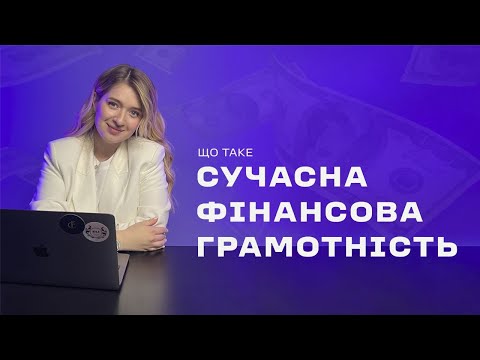 ЩО ТАКЕ
СУЧАСНА
ФІНАНСОВА
ГРАМОТНІСТЬ